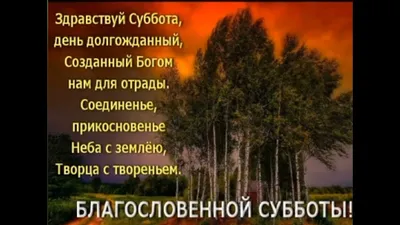 Здравствуй Суббота,
день долгожданный,
Созданный Богом
нам для отрады.
Соединенье,
прикосновенье
Неба с землёю,
Творца с твореньем.

БЛАГОСЛОВЕННОЙ СУББОТЫ!